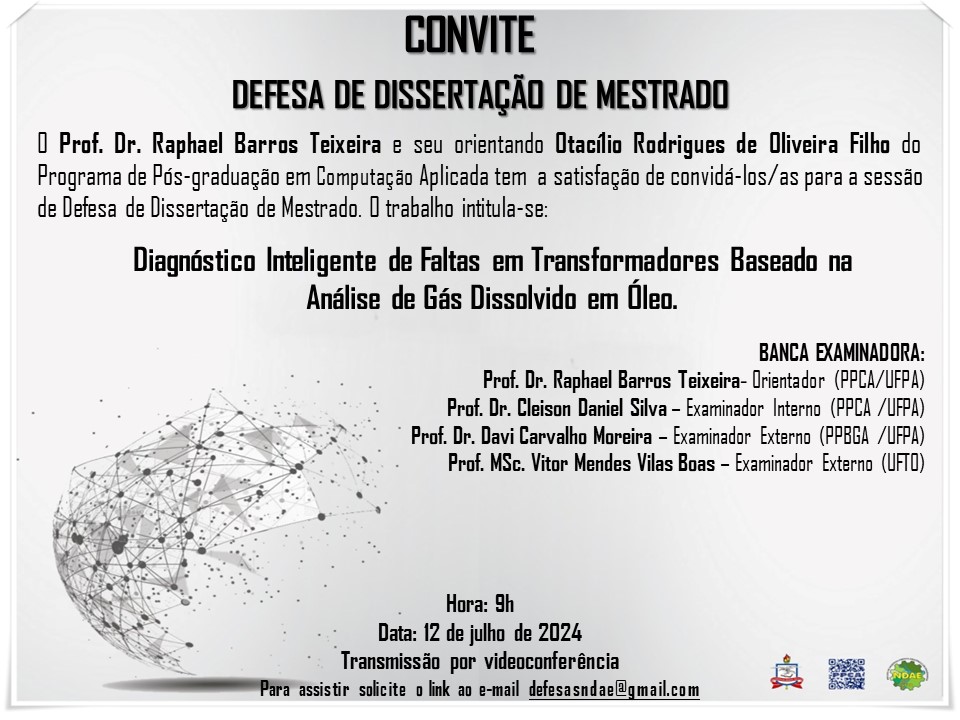 CONVITE

DEFESA DE DISSERTAÇÃO DE MESTRADO

O Prof. Dr. Raphael Barros Teixeira e seu orientando Otacílio Rodrigues de Oliveira Filho do Programa de Pós-graduação em Computação Aplicada tem a satisfação de convidá-los/as para a sessão de Defesa de Dissertação de Mestrado. O trabalho intitula-se:

Diagnóstico Inteligente de Faltas em Transformadores Baseado na Análise de Gás Dissolvido em Óleo.

BANCA EXAMINADORA:
Prof. Dr. Raphael Barros Teixeira- Orientador (PPCA/UFPA)
Prof. Dr. Cleison Daniel Silva – Examinador Interno (PPCA /UFPA)
Prof. Dr. Davi Carvalho Moreira – Examinador Externo (PPBGA /UFPA)
Prof. MSc. Vitor Mendes Vilas Boas – Examinador Externo (UFTO)

Hora: 9h
Data: 12 de julho de 2024
Transmissão por videoconferência
Para assistir solicite o link ao e-mail defesasndae@gmail.com

NDAE